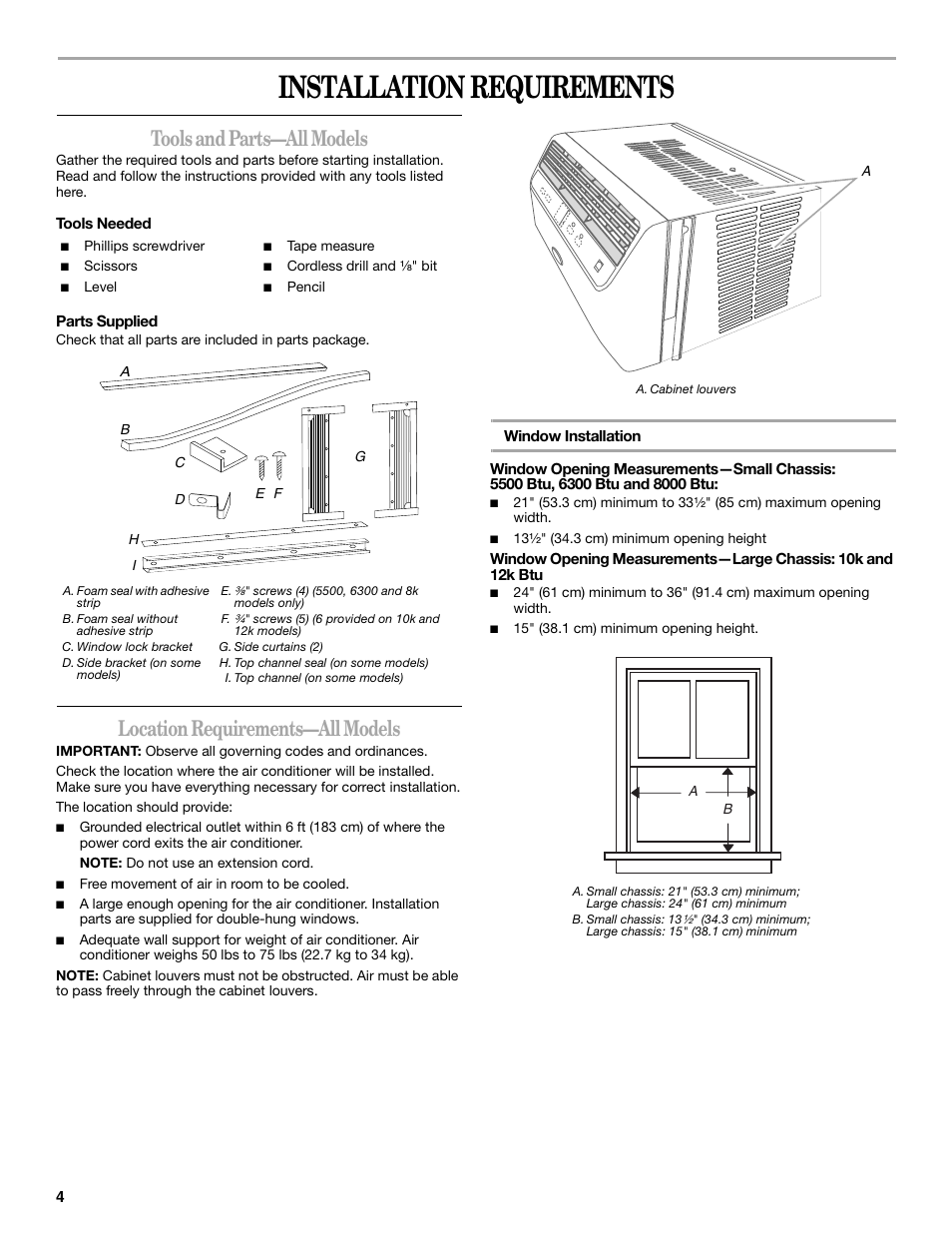 INSTALLATION REQUIREMENTS

Tools and Parts—All Models

Gather the required tools and parts before starting installation. Read and follow the instructions provided with any tools listed here.

Tools Needed

■ Phillips screwdriver
■ Scissors
■ Level
■ Tape measure
■ Cordless drill and ⅛" bit
■ Pencil

Parts Supplied

Check that all parts are included in parts package.

A
B
C
D
E F
G
H
I

A. Foam seal with adhesive strip
B. Foam seal without adhesive strip
C. Window lock bracket
D. Side bracket (on some models)
E. ⅜" screws (4) (5500, 6300 and 8k models only)
F. ¾" screws (5) (6 provided on 10k and 12k models)
G. Side curtains (2)
H. Top channel seal (on some models)
I. Top channel (on some models)

Location Requirements—All Models

IMPORTANT: Observe all governing codes and ordinances.

Check the location where the air conditioner will be installed. Make sure you have everything necessary for correct installation.

The location should provide:

■ Grounded electrical outlet within 6 ft (183 cm) of where the power cord exits the air conditioner.

NOTE: Do not use an extension cord.

■ Free movement of air in room to be cooled.

■ A large enough opening for the air conditioner. Installation parts are supplied for double-hung windows.

■ Adequate wall support for weight of air conditioner. Air conditioner weighs 50 lbs to 75 lbs (22.7 kg to 34 kg).

NOTE: Cabinet louvers must not be obstructed. Air must be able to pass freely through the cabinet louvers.

A

A. Cabinet louvers

Window Installation

Window Opening Measurements—Small Chassis: 5500 Btu, 6300 Btu and 8000 Btu:

■ 21" (53.3 cm) minimum to 33½" (85 cm) maximum opening width.

■ 13½" (34.3 cm) minimum opening height

Window Opening Measurements—Large Chassis: 10k and 12k Btu

■ 24" (61 cm) minimum to 36" (91.4 cm) maximum opening width.

■ 15" (38.1 cm) minimum opening height.

A
B

A. Small chassis: 21" (53.3 cm) minimum; Large chassis: 24" (61 cm) minimum
B. Small chassis: 13½" (34.3 cm) minimum; Large chassis: 15" (38.1 cm) minimum

4